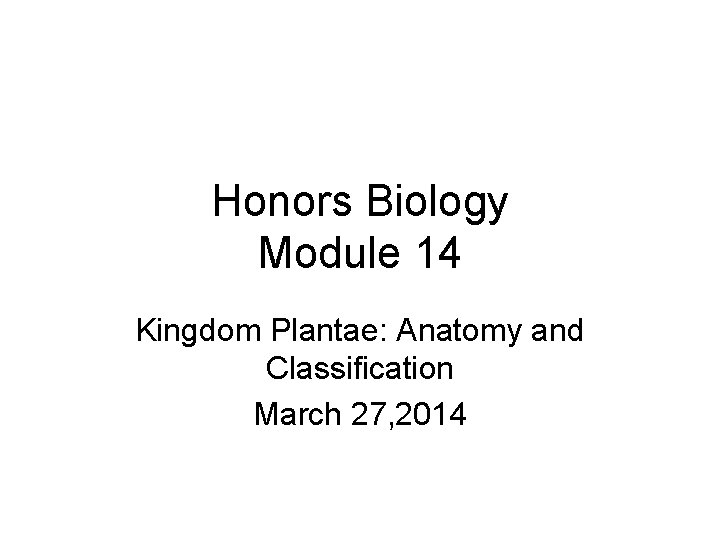 Honors Biology
Module 14

Kingdom Plantae: Anatomy and Classification

March 27,2014